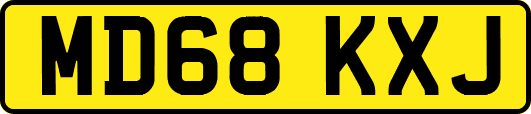 MD68 KXJ